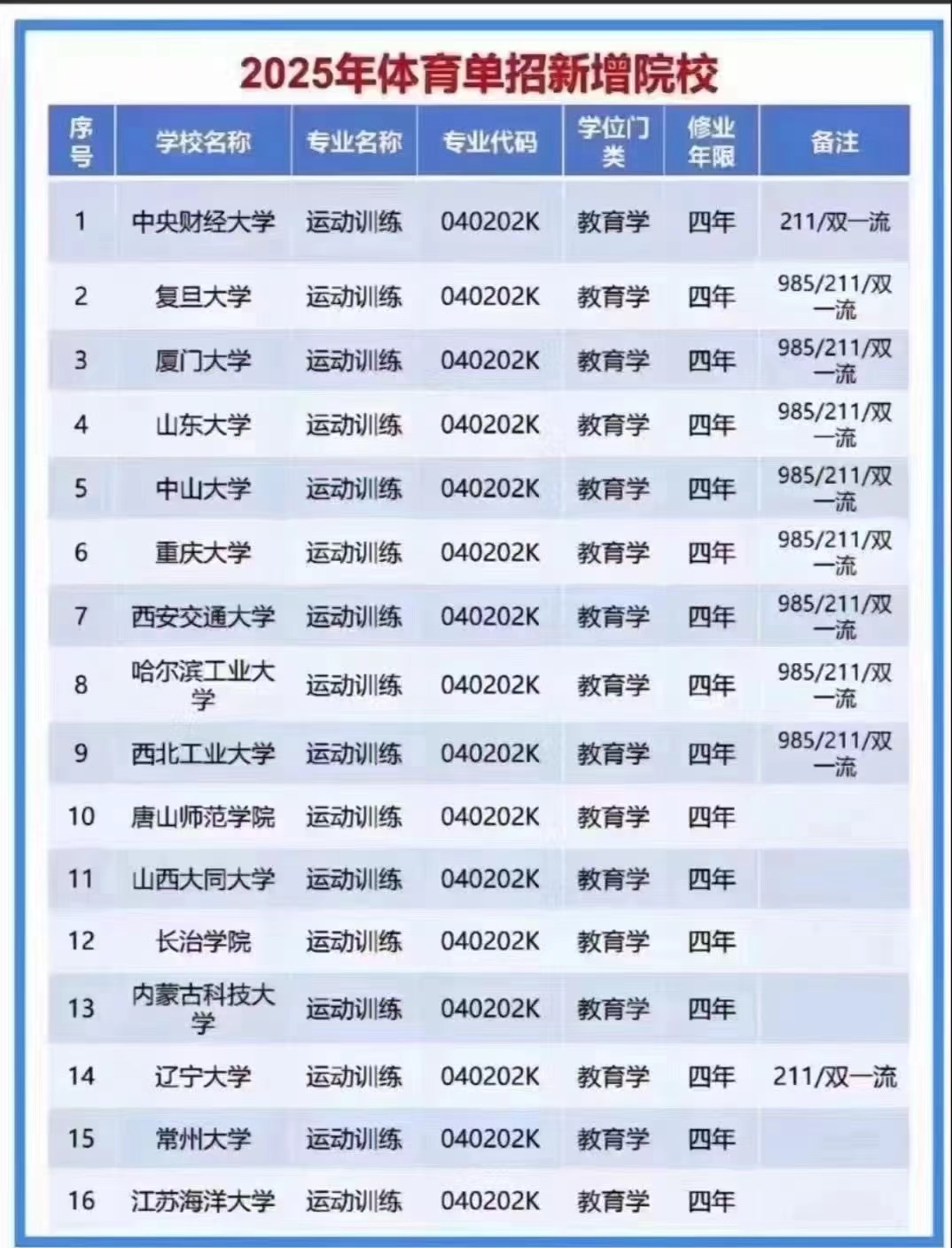 2025年体育单招新增院校

| 序号 | 学校名称 | 专业名称 | 专业代码 | 学位门类 | 修业年限 | 备注 |
|---|---|---|---|---|---|---|
| 1 | 中央财经大学 | 运动训练 | 040202K | 教育学 | 四年 | 211/双一流 |
| 2 | 复旦大学 | 运动训练 | 040202K | 教育学 | 四年 | 985/211/双一流 |
| 3 | 厦门大学 | 运动训练 | 040202K | 教育学 | 四年 | 985/211/双一流 |
| 4 | 山东大学 | 运动训练 | 040202K | 教育学 | 四年 | 985/211/双一流 |
| 5 | 中山大学 | 运动训练 | 040202K | 教育学 | 四年 | 985/211/双一流 |
| 6 | 重庆大学 | 运动训练 | 040202K | 教育学 | 四年 | 985/211/双一流 |
| 7 | 西安交通大学 | 运动训练 | 040202K | 教育学 | 四年 | 985/211/双一流 |
| 8 | 哈尔滨工业大学 | 运动训练 | 040202K | 教育学 | 四年 | 985/211/双一流 |
| 9 | 西北工业大学 | 运动训练 | 040202K | 教育学 | 四年 | 985/211/双一流 |
| 10 | 唐山师范学院 | 运动训练 | 040202K | 教育学 | 四年 | |
| 11 | 山西大同大学 | 运动训练 | 040202K | 教育学 | 四年 | |
| 12 | 长治学院 | 运动训练 | 040202K | 教育学 | 四年 | |
| 13 | 内蒙古科技大学 | 运动训练 | 040202K | 教育学 | 四年 | |
| 14 | 辽宁大学 | 运动训练 | 040202K | 教育学 | 四年 | 211/双一流 |
| 15 | 常州大学 | 运动训练 | 040202K | 教育学 | 四年 | |
| 16 | 江苏海洋大学 | 运动训练 | 040202K | 教育学 | 四年 | |